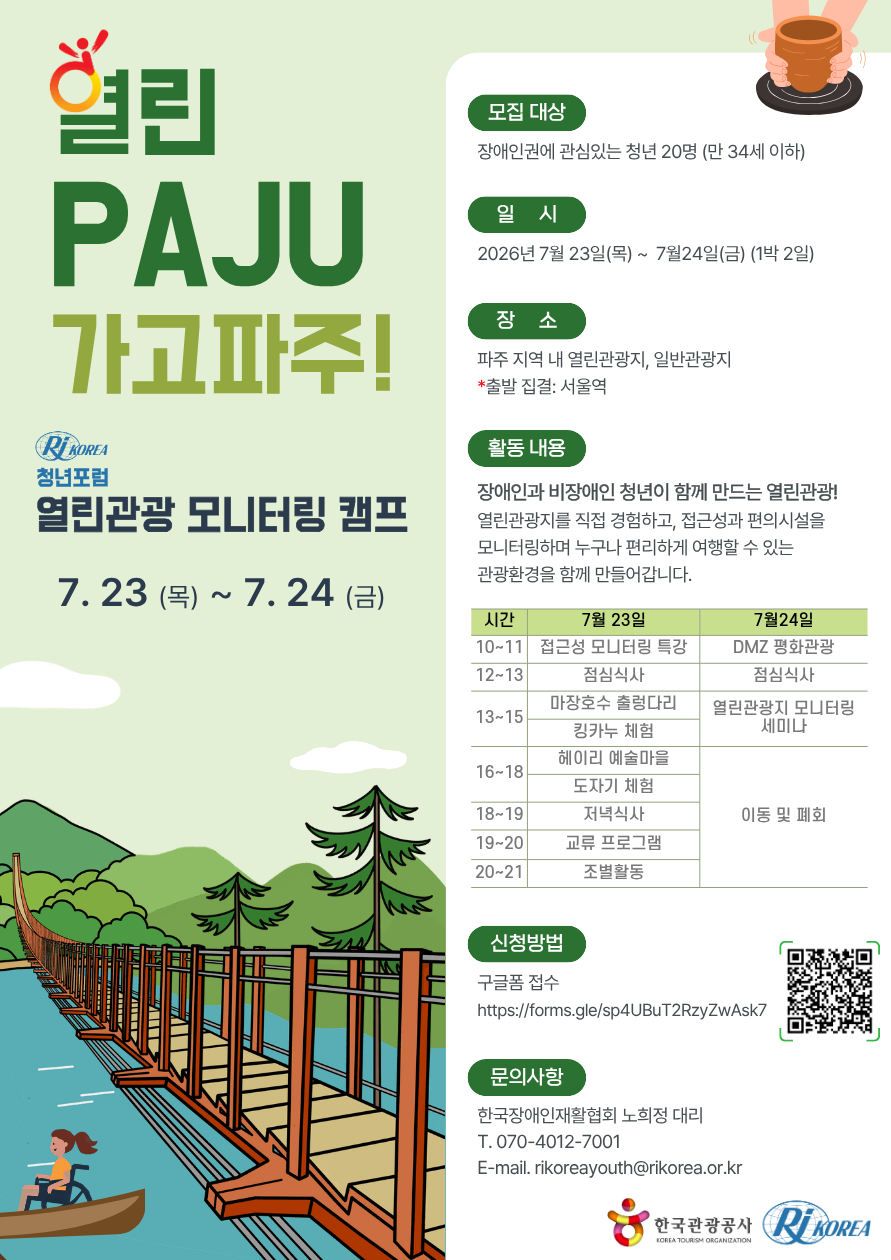 열린

PAJU

가고파주!

RI KOREA

청년포럼

열린관광 모니터링 캠프

7. 23 (목) ~ 7. 24 (금)

모집 대상

장애인권에 관심있는 청년 20명 (만 34세 이하)

일 시

2026년 7월 23일(목) ~ 7월24일(금) (1박 2일)

장 소

파주 지역 내 열린관광지, 일반관광지
*출발 집결: 서울역

활동 내용

장애인과 비장애인 청년이 함께 만드는 열린관광!
열린관광지를 직접 경험하고, 접근성과 편의시설을 모니터링하며 누구나 편리하게 여행할 수 있는 관광환경을 함께 만들어갑니다.

| 시간 | 7월 23일 | 7월24일 |
|---|---|---|
| 10~11 | 접근성 모니터링 특강 | DMZ 평화관광 |
| 12~13 | 점심식사 | 점심식사 |
| 13~15 | 마장호수 출렁다리 | 열린관광지 모니터링 세미나 |
| | 킹카누 체험 | |
| 16~18 | 헤이리 예술마을 | 이동 및 폐회 |
| | 도자기 체험 | |
| 18~19 | 저녁식사 | |
| 19~20 | 교류 프로그램 | |
| 20~21 | 조별활동 | |

신청방법

구글폼 접수
https://forms.gle/sp4UBuT2RzyZwAsk7

문의사항

한국장애인재활협회 노희정 대리
T. 070-4012-7001
E-mail. rikoreayouth@rikorea.or.kr

한국관광공사
KOREA TOURISM ORGANIZATION

RI KOREA